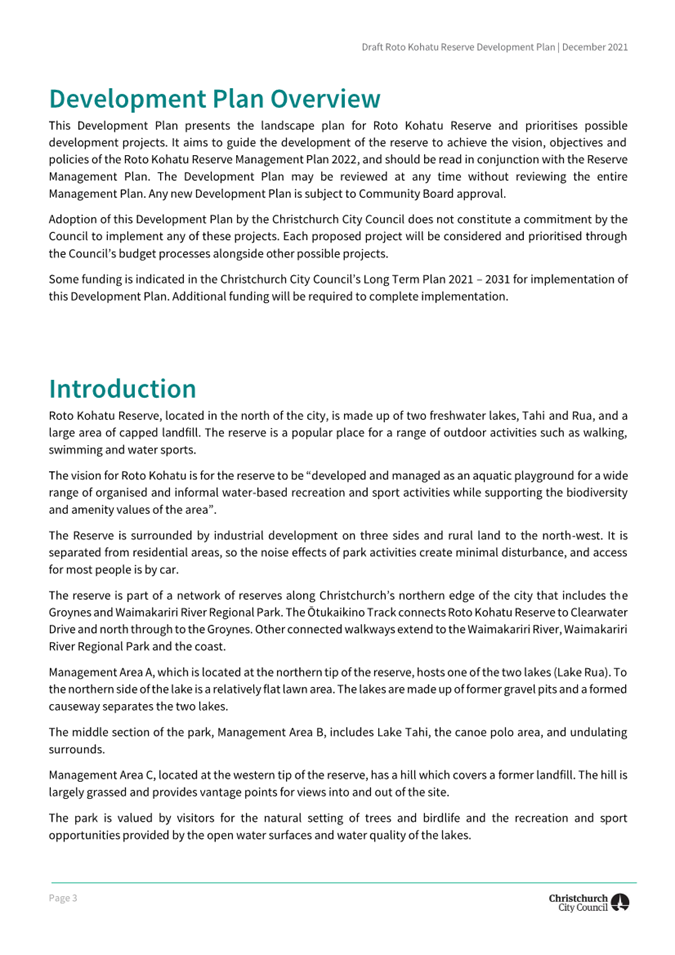 Draft Roto Kohatu Reserve Development Plan | December 2021

Development Plan Overview

This Development Plan presents the landscape plan for Roto Kohatu Reserve and prioritises possible development projects. It aims to guide the development of the reserve to achieve the vision, objectives and policies of the Roto Kohatu Reserve Management Plan 2022, and should be read in conjunction with the Reserve Management Plan. The Development Plan may be reviewed at any time without reviewing the entire Management Plan. Any new Development Plan is subject to Community Board approval.

Adoption of this Development Plan by the Christchurch City Council does not constitute a commitment by the Council to implement any of these projects. Each proposed project will be considered and prioritised through the Council's budget processes alongside other possible projects.

Some funding is indicated in the Christchurch City Council's Long Term Plan 2021 – 2031 for implementation of this Development Plan. Additional funding will be required to complete implementation.

Introduction

Roto Kohatu Reserve, located in the north of the city, is made up of two freshwater lakes, Tahi and Rua, and a large area of capped landfill. The reserve is a popular place for a range of outdoor activities such as walking, swimming and water sports.

The vision for Roto Kohatu is for the reserve to be "developed and managed as an aquatic playground for a wide range of organised and informal water-based recreation and sport activities while supporting the biodiversity and amenity values of the area".

The Reserve is surrounded by industrial development on three sides and rural land to the north-west. It is separated from residential areas, so the noise effects of park activities create minimal disturbance, and access for most people is by car.

The reserve is part of a network of reserves along Christchurch's northern edge of the city that includes the Groynes and Waimakariri River Regional Park. The Ōtukaikino Track connects Roto Kohatu Reserve to Clearwater Drive and north through to the Groynes. Other connected walkways extend to the Waimakariri River, Waimakariri River Regional Park and the coast.

Management Area A, which is located at the northern tip of the reserve, hosts one of the two lakes (Lake Rua). To the northern side of the lake is a relatively flat lawn area. The lakes are made up of former gravel pits and a formed causeway separates the two lakes.

The middle section of the park, Management Area B, includes Lake Tahi, the canoe polo area, and undulating surrounds.

Management Area C, located at the western tip of the reserve, has a hill which covers a former landfill. The hill is largely grassed and provides vantage points for views into and out of the site.

The park is valued by visitors for the natural setting of trees and birdlife and the recreation and sport opportunities provided by the open water surfaces and water quality of the lakes.

Page 3

Christchurch City Council